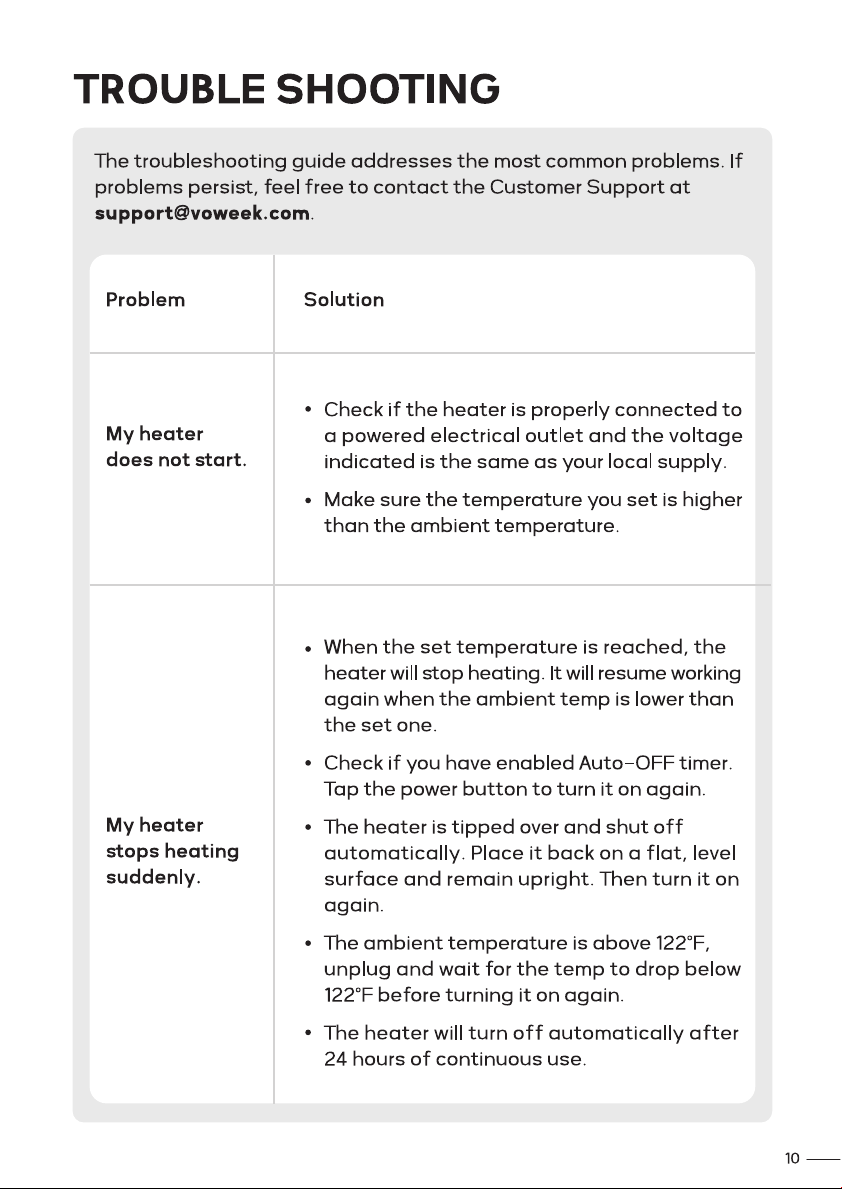 TROUBLE SHOOTING

The troubleshooting guide addresses the most common problems. If problems persist, feel free to contact the Customer Support at support@voweek.com.

| Problem | Solution |
|---|---|
| My heater does not start. | • Check if the heater is properly connected to a powered electrical outlet and the voltage indicated is the same as your local supply. • Make sure the temperature you set is higher than the ambient temperature. |
| My heater stops heating suddenly. | • When the set temperature is reached, the heater will stop heating. It will resume working again when the ambient temp is lower than the set one. • Check if you have enabled Auto-OFF timer. Tap the power button to turn it on again. • The heater is tipped over and shut off automatically. Place it back on a flat, level surface and remain upright. Then turn it on again. • The ambient temperature is above 122°F, unplug and wait for the temp to drop below 122°F before turning it on again. • The heater will turn off automatically after 24 hours of continuous use. |

10